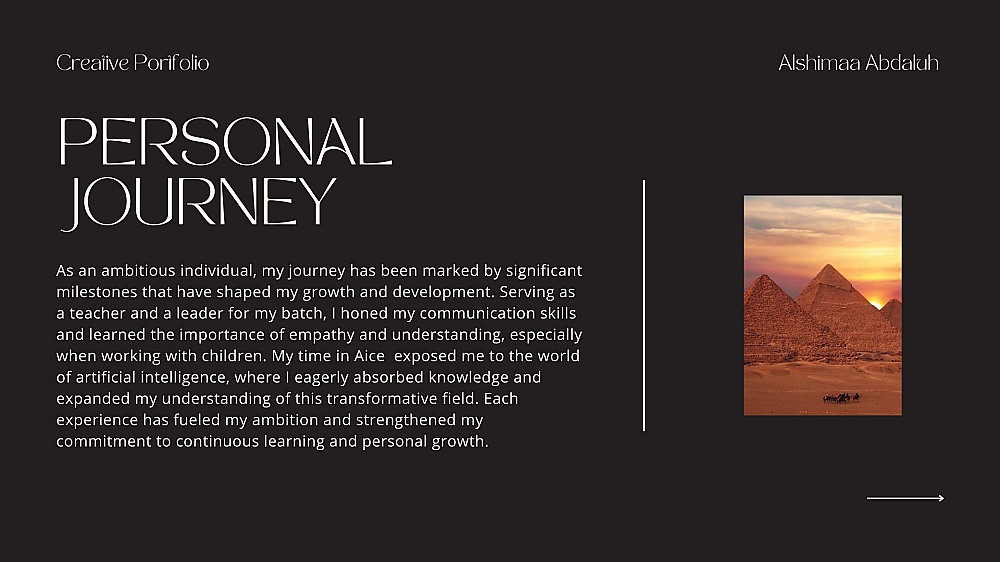 Creative Portfolio

Alshimaa Abdaluh

PERSONAL JOURNEY

As an ambitious individual, my journey has been marked by significant milestones that have shaped my growth and development. Serving as a teacher and a leader for my batch, I honed my communication skills and learned the importance of empathy and understanding, especially when working with children. My time in Aice exposed me to the world of artificial intelligence, where I eagerly absorbed knowledge and expanded my understanding of this transformative field. Each experience has fueled my ambition and strengthened my commitment to continuous learning and personal growth.